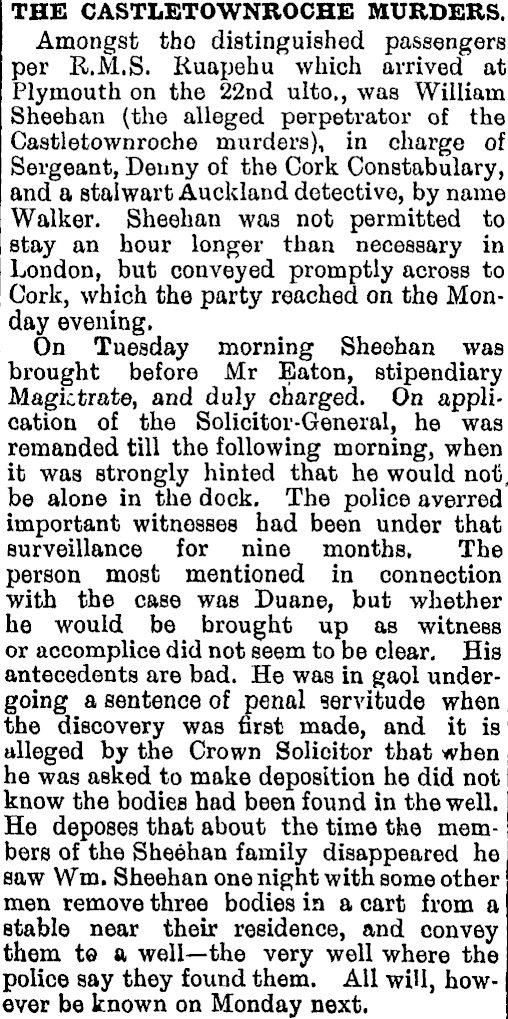 THE CASTLETOWNROCHE MURDERS.

Amongst tho distinguished passengers per R.M.S. Ruapehu which arrived at Plymouth on the 22nd ulto., was William Sheehan (the alleged perpetrator of the Castletownroche murders), in charge of Sergeant, Denny of the Cork Constabulary, and a stalwart Auckland detective, by name Walker. Sheehan was not permitted to stay an hour longer than necessary in London, but conveyed promptly across to Cork, which the party reached on the Monday evening.

On Tuesday morning Sheehan was brought before Mr Eaton, stipendiary Magistrate, and duly charged. On application of the Solicitor-General, he was remanded till the following morning, when it was strongly hinted that he would not be alone in the dock. The police averred important witnesses had been under that surveillance for nine months. The person most mentioned in connection with the case was Duane, but whether he would be brought up as witness or accomplice did not seem to be clear. His antecedents are bad. He was in gaol undergoing a sentence of penal servitude when the discovery was first made, and it is alleged by the Crown Solicitor that when he was asked to make deposition he did not know the bodies had been found in the well. He deposes that about the time the members of the Sheehan family disappeared he saw Wm. Sheehan one night with some other men remove three bodies in a cart from a stable near their residence, and convey them to a well—the very well where the police say they found them. All will, however be known on Monday next.